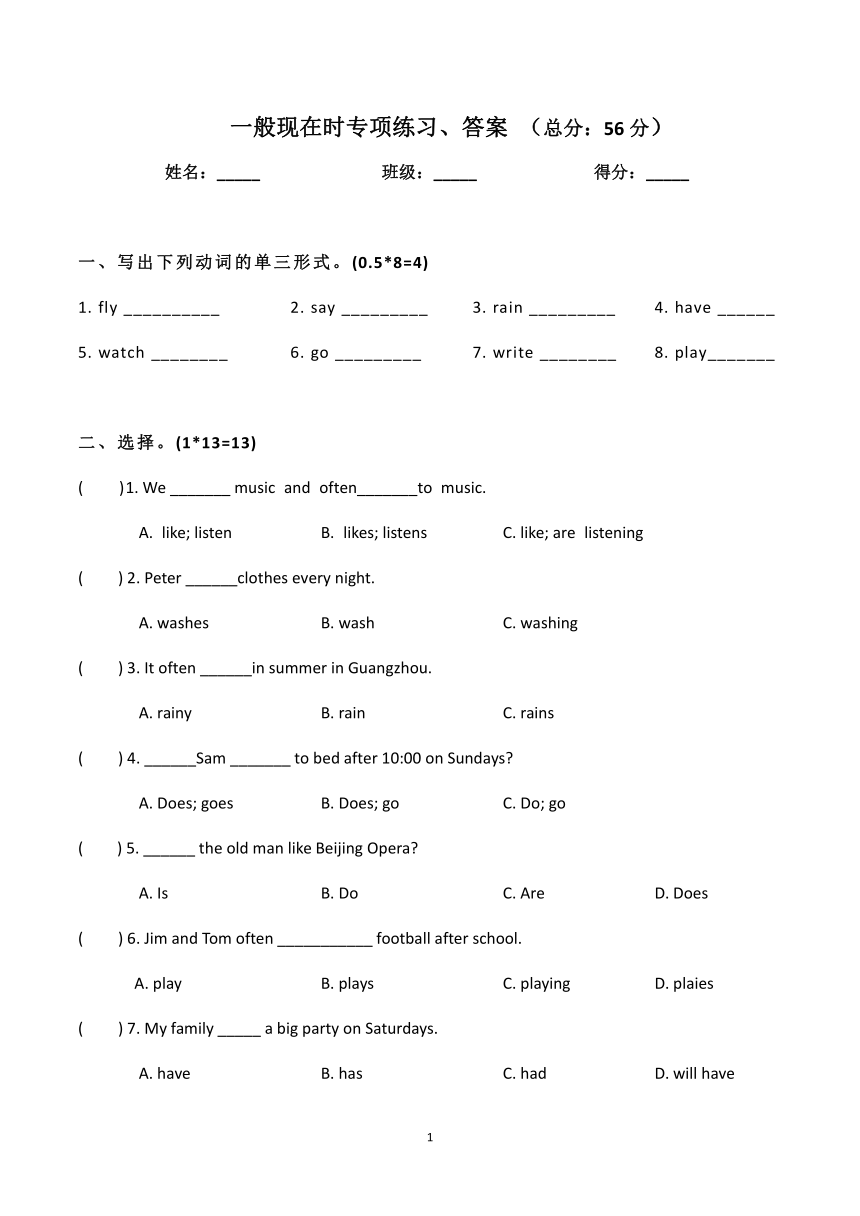 一般现在时专项练习、答案 （总分：56 分）

姓名：_____ 班级：_____ 得分：_____

一、写出下列动词的单三形式。(0.5*8=4)

1. fly __________ 2. say _________ 3. rain _________ 4. have ______

5. watch ________ 6. go _________ 7. write ________ 8. play_______

二、选择。(1*13=13)

( ) 1. We _______ music and often_______to music.

A. like; listen B. likes; listens C. like; are listening

( ) 2. Peter ______clothes every night.

A. washes B. wash C. washing

( ) 3. It often ______in summer in Guangzhou.

A. rainy B. rain C. rains

( ) 4. ______Sam _______ to bed after 10:00 on Sundays?

A. Does; goes B. Does; go C. Do; go

( ) 5. ______ the old man like Beijing Opera?

A. Is B. Do C. Are D. Does

( ) 6. Jim and Tom often ___________ football after school.

A. play B. plays C. playing D. plaies

( ) 7. My family _____ a big party on Saturdays.

A. have B. has C. had D. will have

1